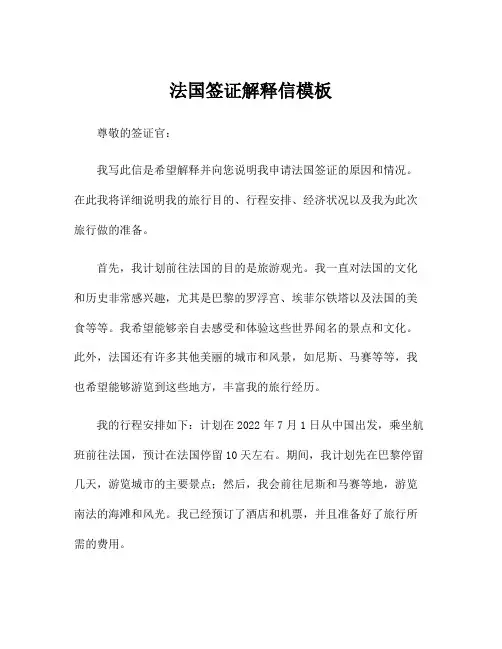 法国签证解释信模板

尊敬的签证官：

我写此信是希望解释并向您说明我申请法国签证的原因和情况。在此我将详细说明我的旅行目的、行程安排、经济状况以及我为此次旅行做的准备。

首先，我计划前往法国的目的是旅游观光。我一直对法国的文化和历史非常感兴趣，尤其是巴黎的罗浮宫、埃菲尔铁塔以及法国的美食等等。我希望能够亲自去感受和体验这些世界闻名的景点和文化。此外，法国还有许多其他美丽的城市和风景，如尼斯、马赛等等，我也希望能够游览到这些地方，丰富我的旅行经历。

我的行程安排如下：计划在 2022 年 7 月 1 日从中国出发，乘坐航班前往法国，预计在法国停留 10 天左右。期间，我计划先在巴黎停留几天，游览城市的主要景点；然后，我会前往尼斯和马赛等地，游览南法的海滩和风光。我已经预订了酒店和机票，并且准备好了旅行所需的费用。